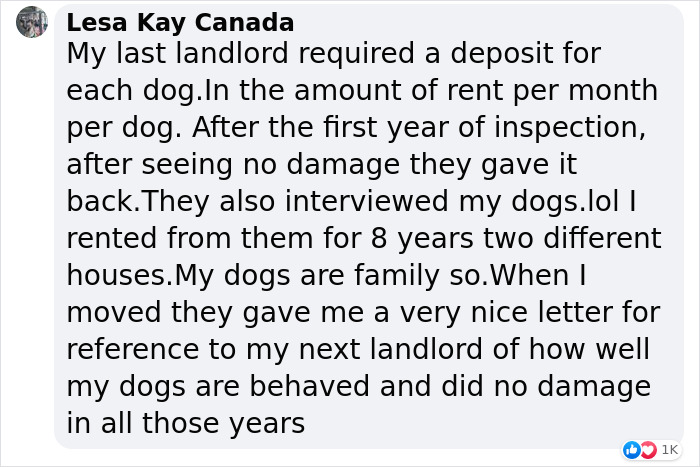 Lesa Kay Canada
My last landlord required a deposit for each dog.In the amount of rent per month per dog. After the first year of inspection, after seeing no damage they gave it back.They also interviewed my dogs.lol I rented from them for 8 years two different houses.My dogs are family so.When I moved they gave me a very nice letter for reference to my next landlord of how well my dogs are behaved and did no damage in all those years

1K